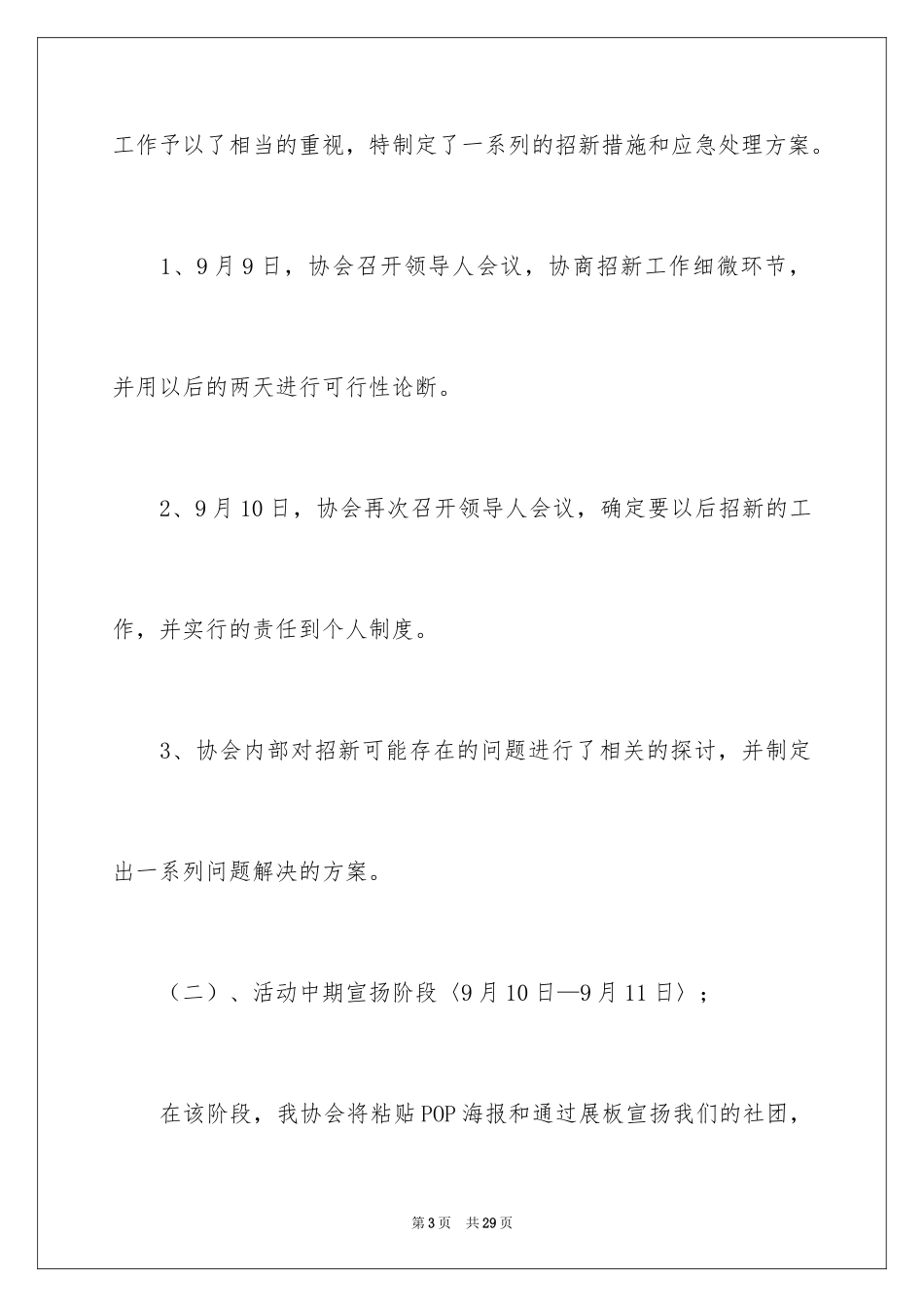 工作予以了相当的重视，特制定了一系列的招新措施和应急处理方案。

1、9月9日，协会召开领导人会议，协商招新工作细微环节，并用以后的两天进行可行性论断。

2、9月10日，协会再次召开领导人会议，确定要以后招新的工作，并实行的责任到个人制度。

3、协会内部对招新可能存在的问题进行了相关的探讨，并制定出一系列问题解决的方案。

（二）、活动中期宣扬阶段〈9月10日—9月11日〉；

在该阶段，我协会将粘贴POP海报和通过展板宣扬我们的社团，

第3页　共29页